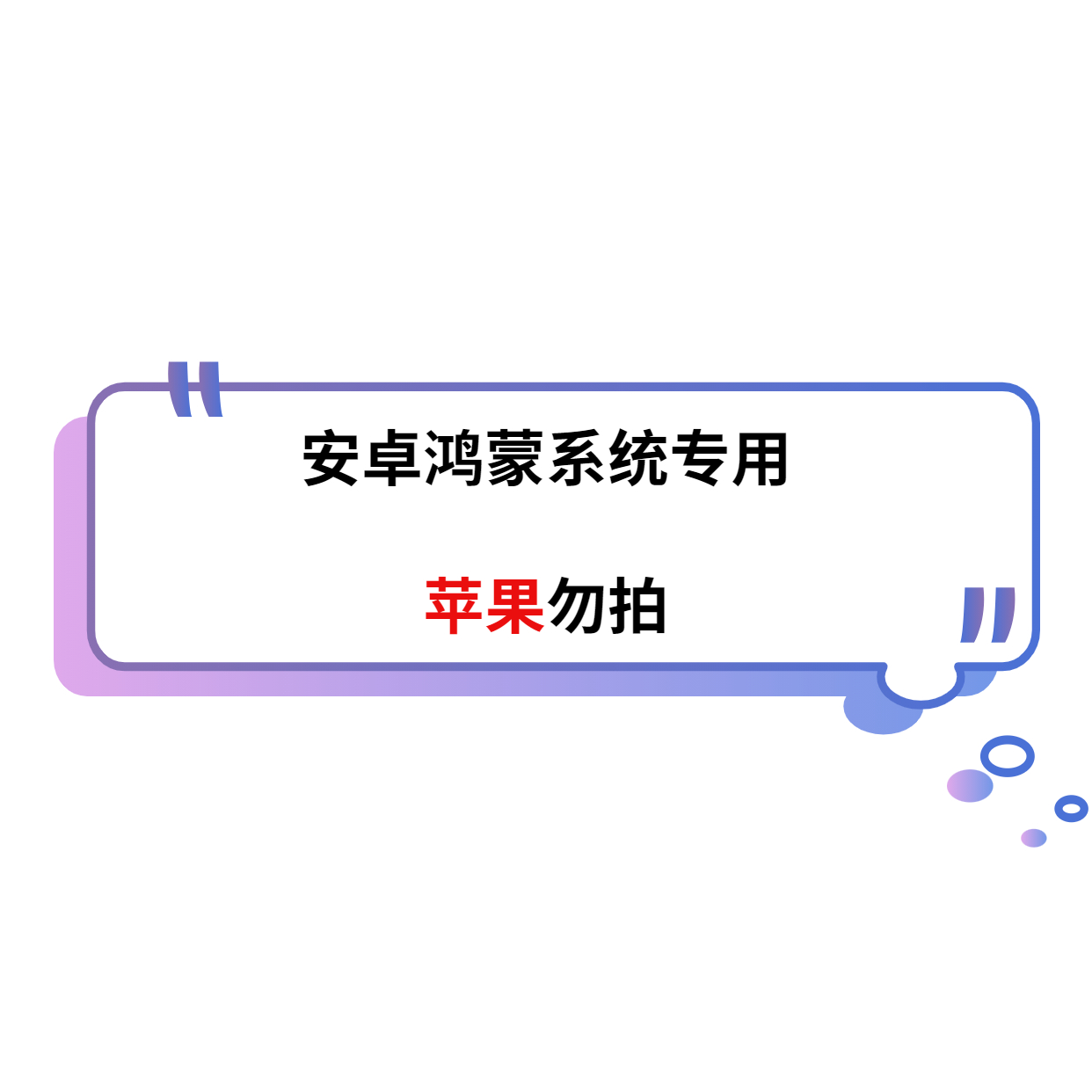 安卓鸿蒙系统专用

苹果勿拍